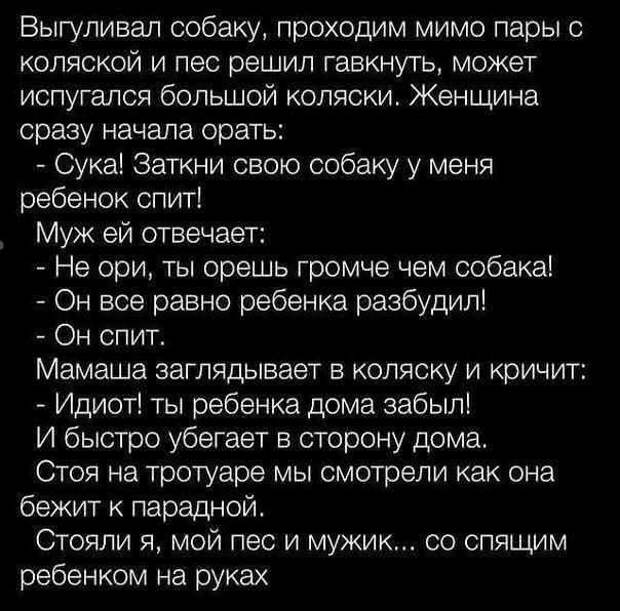 Выгуливал собаку, проходим мимо пары с коляской и пес решил гавкнуть, может испугался большой коляски. Женщина сразу начала орать:
- Сука! Заткни свою собаку у меня ребенок спит!
Муж ей отвечает:
- Не ори, ты орешь громче чем собака!
- Он все равно ребенка разбудил!
- Он спит.
Мамаша заглядывает в коляску и кричит:
- Идиот! ты ребенка дома забыл!
И быстро убегает в сторону дома.
Стоя на тротуаре мы смотрели как она бежит к парадной.
Стояли я, мой пес и мужик... со спящим ребенком на руках